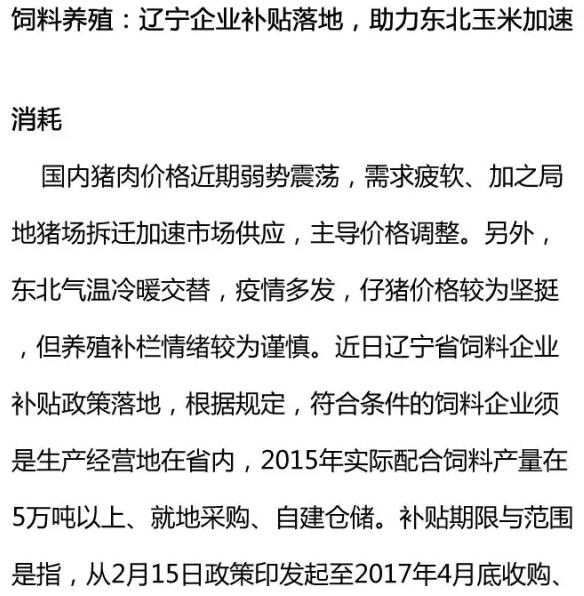 饲料养殖：辽宁企业补贴落地，助力东北玉米加速消耗

国内猪肉价格近期弱势震荡，需求疲软、加之局地猪场拆迁加速市场供应，主导价格调整。另外，东北气温冷暖交替，疫情多发，仔猪价格较为坚挺，但养殖补栏情绪较为谨慎。近日辽宁省饲料企业补贴政策落地，根据规定，符合条件的饲料企业须是生产经营地在省内，2015年实际配合饲料产量在5万吨以上、就地采购、自建仓储。补贴期限与范围是指，从2月15日政策印发起至2017年4月底收购、